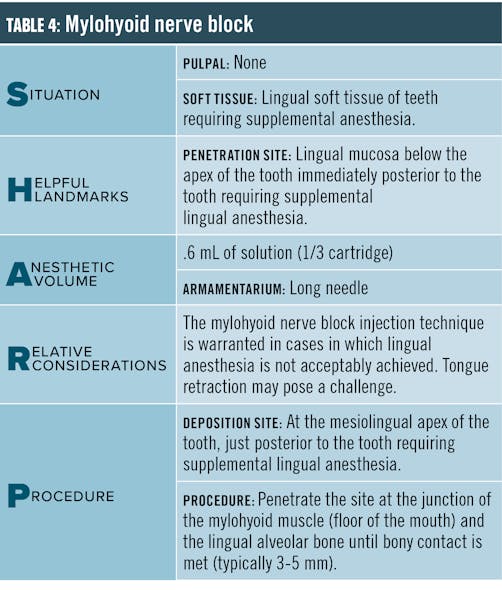 TABLE 4: Mylohyoid nerve block

| | |
|---|---|
| SITUATION | PULPAL: None |
| | SOFT TISSUE: Lingual soft tissue of teeth requiring supplemental anesthesia. |
| HELPFUL LANDMARKS | PENETRATION SITE: Lingual mucosa below the apex of the tooth immediately posterior to the tooth requiring supplemental lingual anesthesia. |
| ANESTHETIC VOLUME | .6 mL of solution (1/3 cartridge) |
| | ARMAMENTARIUM: Long needle |
| RELATIVE CONSIDERATIONS | The mylohyoid nerve block injection technique is warranted in cases in which lingual anesthesia is not acceptably achieved. Tongue retraction may pose a challenge. |
| PROCEDURE | DEPOSITION SITE: At the mesiolingual apex of the tooth, just posterior to the tooth requiring supplemental lingual anesthesia. |
| | PROCEDURE: Penetrate the site at the junction of the mylohyoid muscle (floor of the mouth) and the lingual alveolar bone until bony contact is met (typically 3-5 mm). |